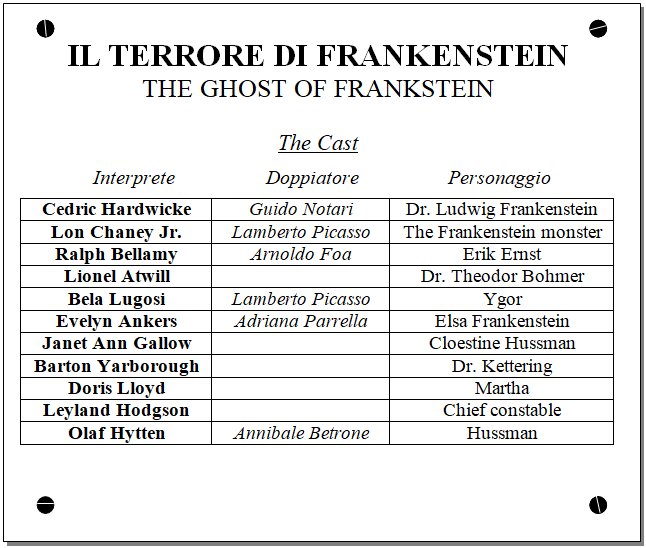 IL TERRORE DI FRANKENSTEIN
THE GHOST OF FRANKSTEIN

The Cast

| Interprete | Doppiatore | Personaggio |
|---|---|---|
| Cedric Hardwicke | Guido Notari | Dr. Ludwig Frankenstein |
| Lon Chaney Jr. | Lamberto Picasso | The Frankenstein monster |
| Ralph Bellamy | Arnoldo Foa | Erik Ernst |
| Lionel Atwill | | Dr. Theodor Bohmer |
| Bela Lugosi | Lamberto Picasso | Ygor |
| Evelyn Ankers | Adriana Parrella | Elsa Frankenstein |
| Janet Ann Gallow | | Cloestine Hussman |
| Barton Yarborough | | Dr. Kettering |
| Doris Lloyd | | Martha |
| Leyland Hodgson | | Chief constable |
| Olaf Hytten | Annibale Betrone | Hussman |